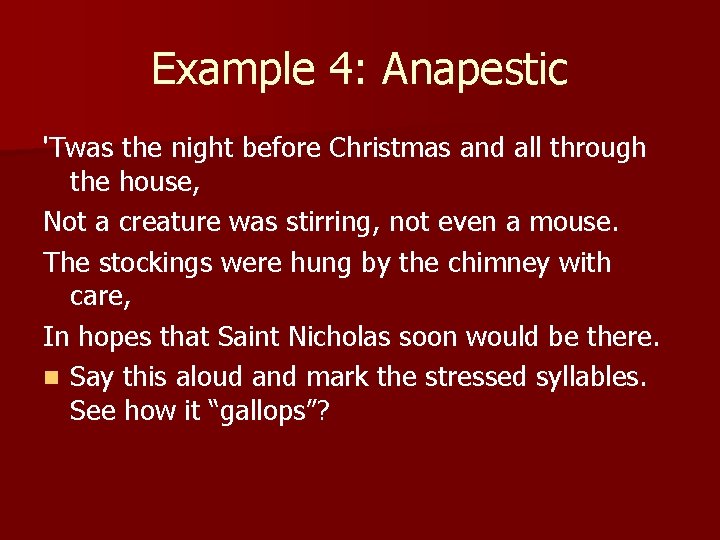 Example 4: Anapestic

'Twas the night before Christmas and all through the house,

Not a creature was stirring, not even a mouse.

The stockings were hung by the chimney with care,

In hopes that Saint Nicholas soon would be there.

Say this aloud and mark the stressed syllables. See how it “gallops”?